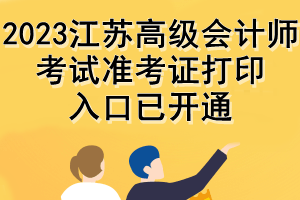 2023江苏高级会计师考试准考证打印入口已开通